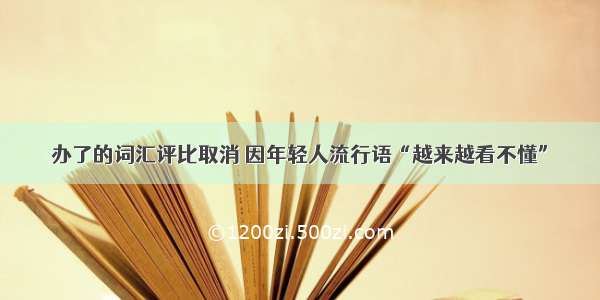 办了的词汇评比取消 因年轻人流行语“越来越看不懂”

©1200zi.500zi.com